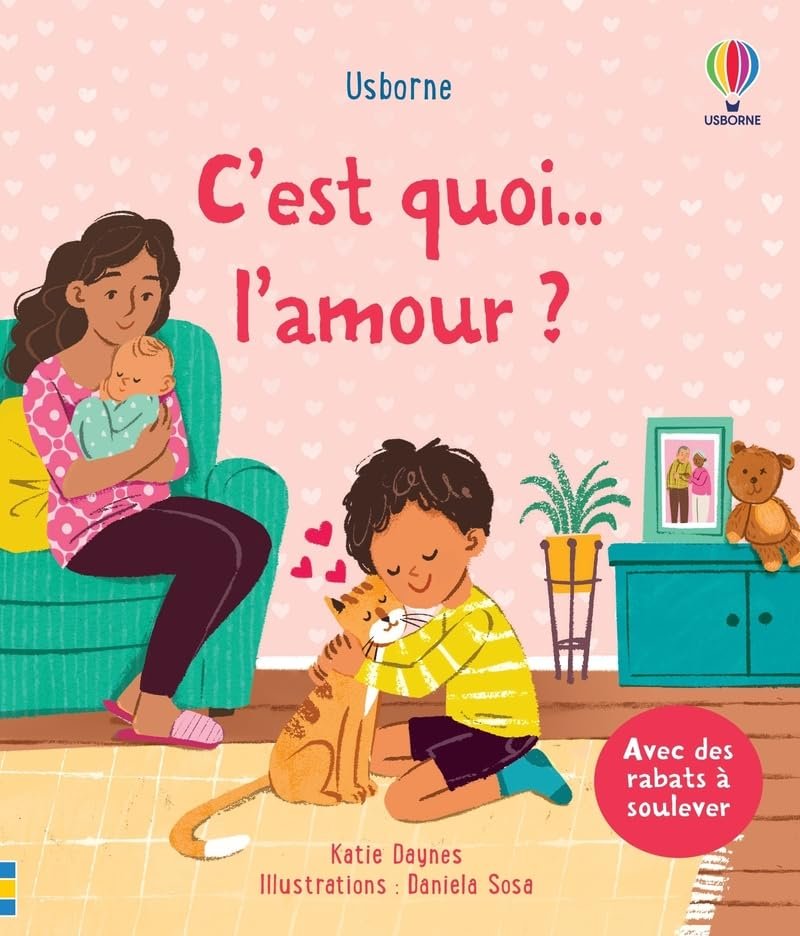 Usborne

USBORNE

C'est quoi... l'amour ?

Avec des rabats à soulever

Katie Daynes
Illustrations : Daniela Sosa